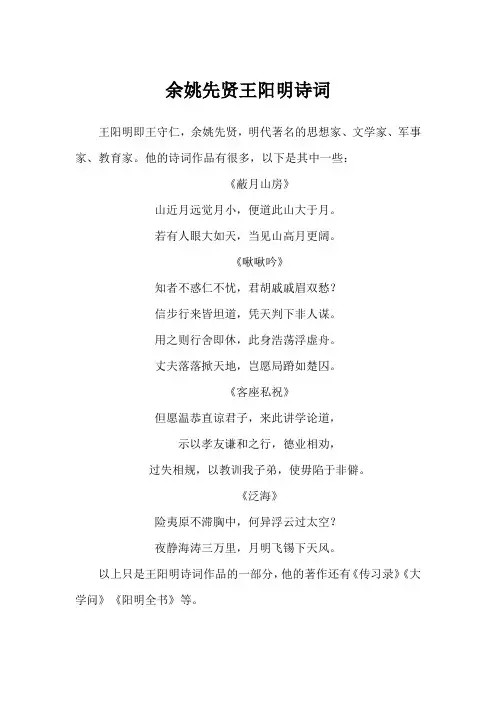 余姚先贤王阳明诗词

王阳明即王守仁，余姚先贤，明代著名的思想家、文学家、军事家、教育家。他的诗词作品有很多，以下是其中一些：

《蔽月山房》

山近月远觉月小，便道此山大于月。

若有人眼大如天，当见山高月更阔。

《啾啾吟》

知者不惑仁不忧，君胡戚戚眉双愁？

信步行来皆坦道，凭天判下非人谋。

用之则行舍即休，此身浩荡浮虚舟。

丈夫落落掀天地，岂愿局蹐如楚囚。

《客座私祝》

但愿温恭直谅君子，来此讲学论道，

示以孝友谦和之行，德业相劝，

过失相规，以教训我子弟，使毋陷于非僻。

《泛海》

险夷原不滞胸中，何异浮云过太空？

夜静海涛三万里，月明飞锡下天风。

以上只是王阳明诗词作品的一部分，他的著作还有《传习录》《大学问》《阳明全书》等。